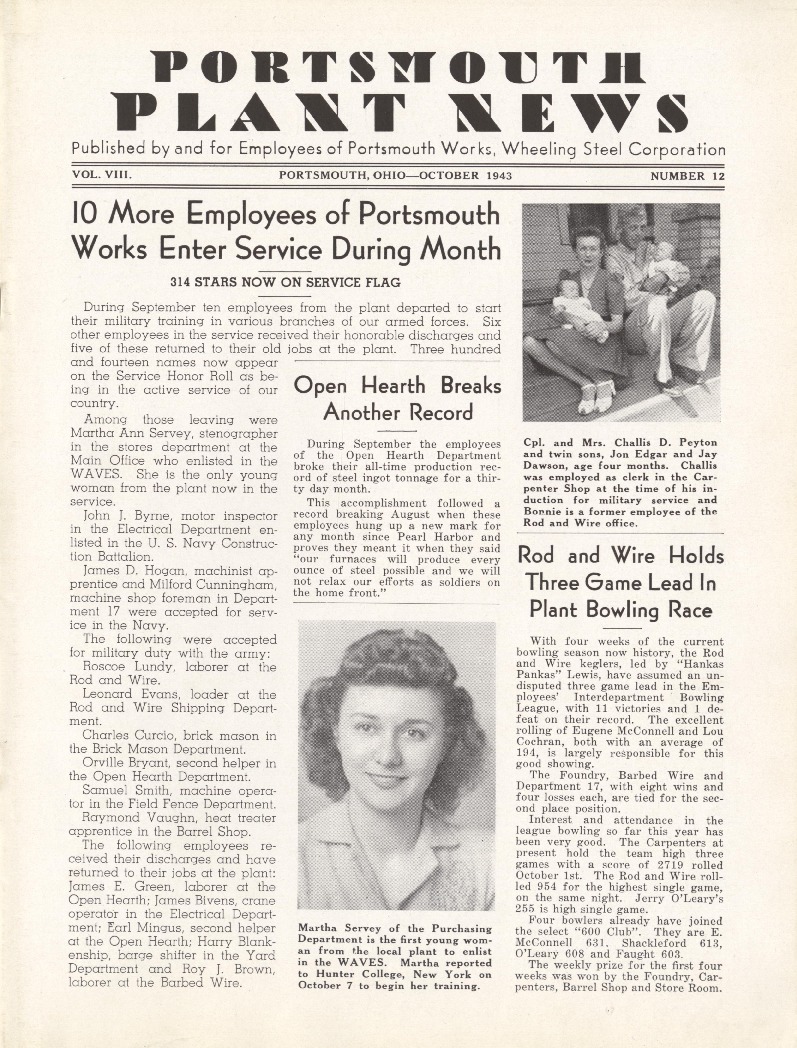 PORTSMOUTH PLANT NEWS

Published by and for Employees of Portsmouth Works, Wheeling Steel Corporation

VOL. VIII. PORTSMOUTH, OHIO—OCTOBER 1943 NUMBER 12

10 More Employees of Portsmouth Works Enter Service During Month

314 STARS NOW ON SERVICE FLAG

During September ten employees from the plant departed to start their military training in various branches of our armed forces. Six other employees in the service received their honorable discharges and five of these returned to their old jobs at the plant. Three hundred and fourteen names now appear on the Service Honor Roll as being in the active service of our country.

Among those leaving were Martha Ann Servey, stenographer in the stores department at the Main Office who enlisted in the WAVES. She is the only young woman from the plant now in the service.

John J. Byrne, motor inspector in the Electrical Department enlisted in the U. S. Navy Construction Battalion.

James D. Hogan, machinist apprentice and Milford Cunningham, machine shop foreman in Department 17 were accepted for service in the Navy.

The following were accepted for military duty with the army:

Roscoe Lundy, laborer at the Rod and Wire.

Leonard Evans, loader at the Rod and Wire Shipping Department.

Charles Curcio, brick mason in the Brick Mason Department.

Orville Bryant, second helper in the Open Hearth Department.

Samuel Smith, machine operator in the Field Fence Department.

Raymond Vaughn, heat treater apprentice in the Barrel Shop.

The following employees received their discharges and have returned to their jobs at the plant: James E. Green, laborer at the Open Hearth; James Bivens, crane operator in the Electrical Department; Earl Mingus, second helper at the Open Hearth; Harry Blankenship, barge shifter in the Yard Department and Roy J. Brown, laborer at the Barbed Wire.

Open Hearth Breaks Another Record

During September the employees of the Open Hearth Department broke their all-time production record of steel ingot tonnage for a thirty day month.

This accomplishment followed a record breaking August when these employees hung up a new mark for any month since Pearl Harbor and proves they meant it when they said "our furnaces will produce every ounce of steel possible and we will not relax our efforts as soldiers on the home front."

Martha Servey of the Purchasing Department is the first young woman from the local plant to enlist in the WAVES. Martha reported to Hunter College, New York on October 7 to begin her training.

Cpl. and Mrs. Challis D. Peyton and twin sons, Jon Edgar and Jay Dawson, age four months. Challis was employed as clerk in the Carpenter Shop at the time of his induction for military service and Bonnie is a former employee of the Rod and Wire office.

Rod and Wire Holds Three Game Lead In Plant Bowling Race

With four weeks of the current bowling season now history, the Rod and Wire keglers, led by "Hankas Pankas" Lewis, have assumed an undisputed three game lead in the Employees' Interdepartment Bowling League, with 11 victories and 1 defeat on their record. The excellent rolling of Eugene McConnell and Lou Cochran, both with an average of 194, is largely responsible for this good showing.

The Foundry, Barbed Wire and Department 17, with eight wins and four losses each, are tied for the second place position.

Interest and attendance in the league bowling so far this year has been very good. The Carpenters at present hold the team high three games with a score of 2719 rolled October 1st. The Rod and Wire rolled 954 for the highest single game, on the same night. Jerry O'Leary's 255 is high single game.

Four bowlers already have joined the select "600 Club". They are E. McConnell 631, Shackleford 613, O'Leary 608 and Faught 603.

The weekly prize for the first four weeks was won by the Foundry, Carpenters, Barrel Shop and Store Room.